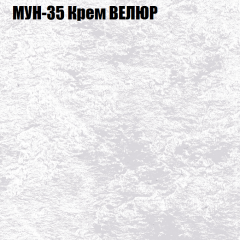 МУН-35 Крем ВЕЛЮР